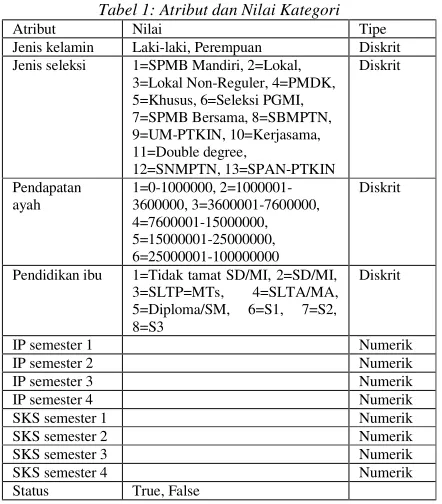 Tabel 1: Atribut dan Nilai Kategori

| Atribut | Nilai | Tipe |
|---|---|---|
| Jenis kelamin | Laki-laki, Perempuan | Diskrit |
| Jenis seleksi | 1=SPMB Mandiri, 2=Lokal, 3=Lokal Non-Reguler, 4=PMDK, 5=Khusus, 6=Seleksi PGMI, 7=SPMB Bersama, 8=SBMPTN, 9=UM-PTKIN, 10=Kerjasama, 11=Double degree, 12=SNMPTN, 13=SPAN-PTKIN | Diskrit |
| Pendapatan ayah | 1=0-1000000, 2=1000001-3600000, 3=3600001-7600000, 4=7600001-15000000, 5=15000001-25000000, 6=25000001-100000000 | Diskrit |
| Pendidikan ibu | 1=Tidak tamat SD/MI, 2=SD/MI, 3=SLTP=MTs, 4=SLTA/MA, 5=Diploma/SM, 6=S1, 7=S2, 8=S3 | Diskrit |
| IP semester 1 | | Numerik |
| IP semester 2 | | Numerik |
| IP semester 3 | | Numerik |
| IP semester 4 | | Numerik |
| SKS semester 1 | | Numerik |
| SKS semester 2 | | Numerik |
| SKS semester 3 | | Numerik |
| SKS semester 4 | | Numerik |
| Status | True, False | |